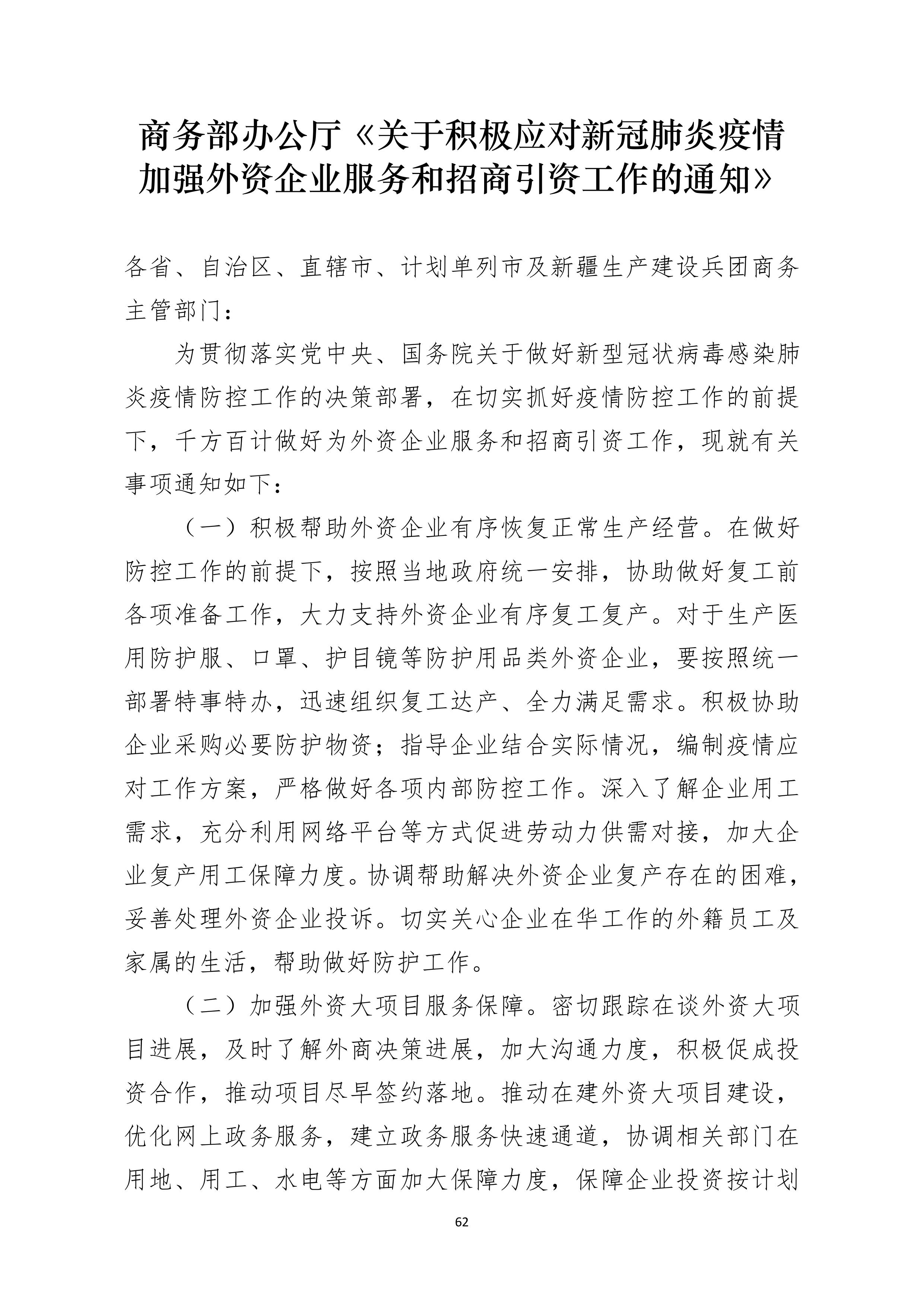 商务部办公厅《关于积极应对新冠肺炎疫情加强外资企业服务和招商引资工作的通知》

各省、自治区、直辖市、计划单列市及新疆生产建设兵团商务主管部门：

为贯彻落实党中央、国务院关于做好新型冠状病毒感染肺炎疫情防控工作的决策部署，在切实抓好疫情防控工作的前提下，千方百计做好为外资企业服务和招商引资工作，现就有关事项通知如下：

（一）积极帮助外资企业有序恢复正常生产经营。在做好防控工作的前提下，按照当地政府统一安排，协助做好复工前各项准备工作，大力支持外资企业有序复工复产。对于生产医用防护服、口罩、护目镜等防护用品类外资企业，要按照统一部署特事特办，迅速组织复工达产、全力满足需求。积极协助企业采购必要防护物资；指导企业结合实际情况，编制疫情应对工作方案，严格做好各项内部防控工作。深入了解企业用工需求，充分利用网络平台等方式促进劳动力供需对接，加大企业复产用工保障力度。协调帮助解决外资企业复产存在的困难，妥善处理外资企业投诉。切实关心企业在华工作的外籍员工及家属的生活，帮助做好防护工作。

（二）加强外资大项目服务保障。密切跟踪在谈外资大项目进展，及时了解外商决策进展，加大沟通力度，积极促成投资合作，推动项目尽早签约落地。推动在建外资大项目建设，优化网上政务服务，建立政务服务快速通道，协调相关部门在用地、用工、水电等方面加大保障力度，保障企业投资按计划

62